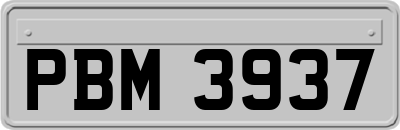 PBM 3937